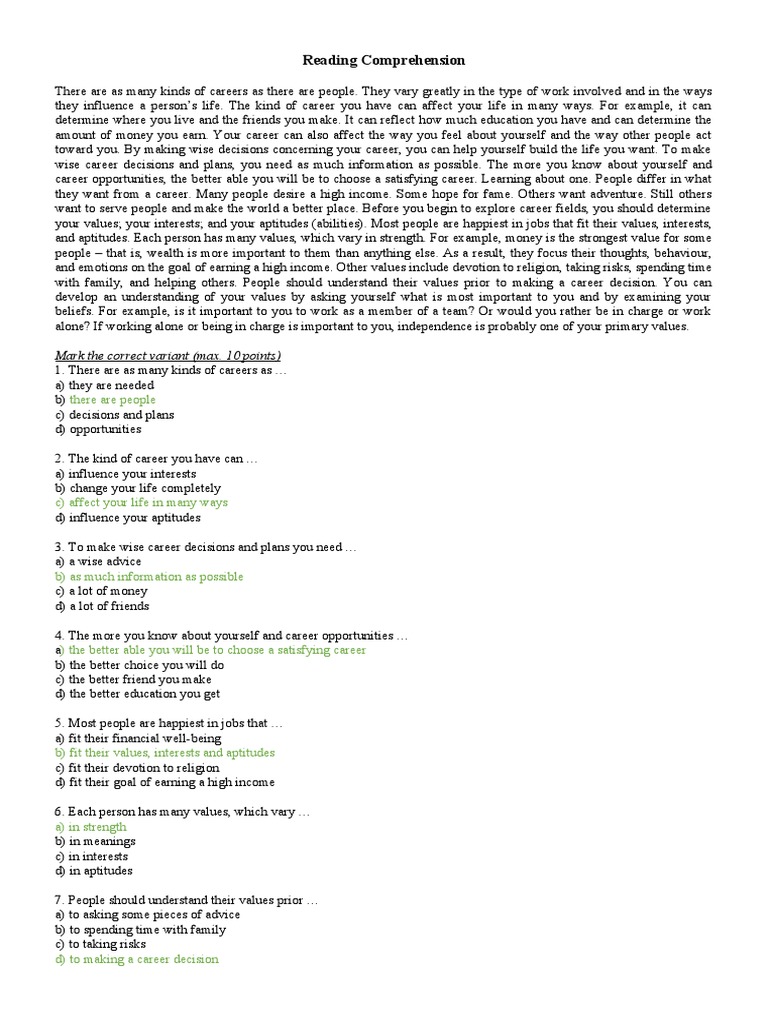 Reading Comprehension

There are as many kinds of careers as there are people. They vary greatly in the type of work involved and in the ways they influence a person's life. The kind of career you have can affect your life in many ways. For example, it can determine where you live and the friends you make. It can reflect how much education you have and can determine the amount of money you earn. Your career can also affect the way you feel about yourself and the way other people act toward you. By making wise decisions concerning your career, you can help yourself build the life you want. To make wise career decisions and plans, you need as much information as possible. The more you know about yourself and career opportunities, the better able you will be to choose a satisfying career. Learning about one. People differ in what they want from a career. Many people desire a high income. Some hope for fame. Others want adventure. Still others want to serve people and make the world a better place. Before you begin to explore career fields, you should determine your values; your interests; and your aptitudes (abilities). Most people are happiest in jobs that fit their values, interests, and aptitudes. Each person has many values, which vary in strength. For example, money is the strongest value for some people – that is, wealth is more important to them than anything else. As a result, they focus their thoughts, behaviour, and emotions on the goal of earning a high income. Other values include devotion to religion, taking risks, spending time with family, and helping others. People should understand their values prior to making a career decision. You can develop an understanding of your values by asking yourself what is most important to you and by examining your beliefs. For example, is it important to you to work as a member of a team? Or would you rather be in charge or work alone? If working alone or being in charge is important to you, independence is probably one of your primary values.

Mark the correct variant (max. 10 points)
1. There are as many kinds of careers as …
a) they are needed
b) there are people
c) decisions and plans
d) opportunities

2. The kind of career you have can …
a) influence your interests
b) change your life completely
c) affect your life in many ways
d) influence your aptitudes

3. To make wise career decisions and plans you need …
a) a wise advice
b) as much information as possible
c) a lot of money
d) a lot of friends

4. The more you know about yourself and career opportunities …
a) the better able you will be to choose a satisfying career
b) the better choice you will do
c) the better friend you make
d) the better education you get

5. Most people are happiest in jobs that …
a) fit their financial well-being
b) fit their values, interests and aptitudes
c) fit their devotion to religion
d) fit their goal of earning a high income

6. Each person has many values, which vary …
a) in strength
b) in meanings
c) in interests
d) in aptitudes

7. People should understand their values prior …
a) to asking some pieces of advice
b) to spending time with family
c) to taking risks
d) to making a career decision